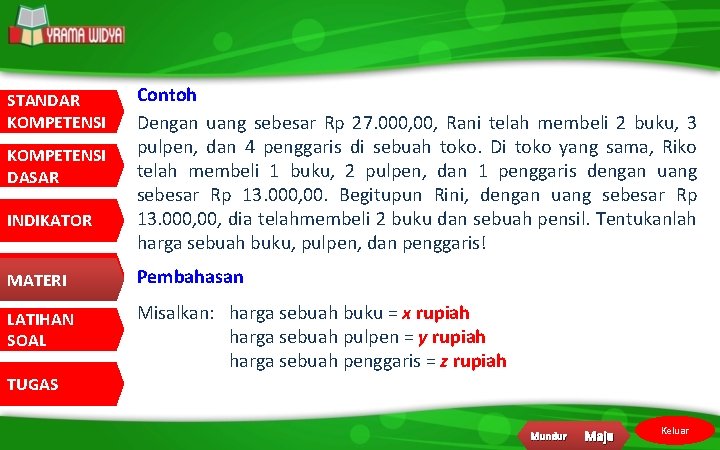 YRAMA WIDYA

STANDAR KOMPETENSI

KOMPETENSI DASAR

INDIKATOR

MATERI

LATIHAN SOAL

TUGAS

Contoh

Dengan uang sebesar Rp 27.000,00, Rani telah membeli 2 buku, 3 pulpen, dan 4 penggaris di sebuah toko. Di toko yang sama, Riko telah membeli 1 buku, 2 pulpen, dan 1 penggaris dengan uang sebesar Rp 13.000,00. Begitupun Rini, dengan uang sebesar Rp 13.000,00, dia telahmembeli 2 buku dan sebuah pensil. Tentukanlah harga sebuah buku, pulpen, dan penggaris!

Pembahasan

Misalkan: harga sebuah buku = $x$ rupiah
harga sebuah pulpen = $y$ rupiah
harga sebuah penggaris = $z$ rupiah

Mundur Maju Keluar